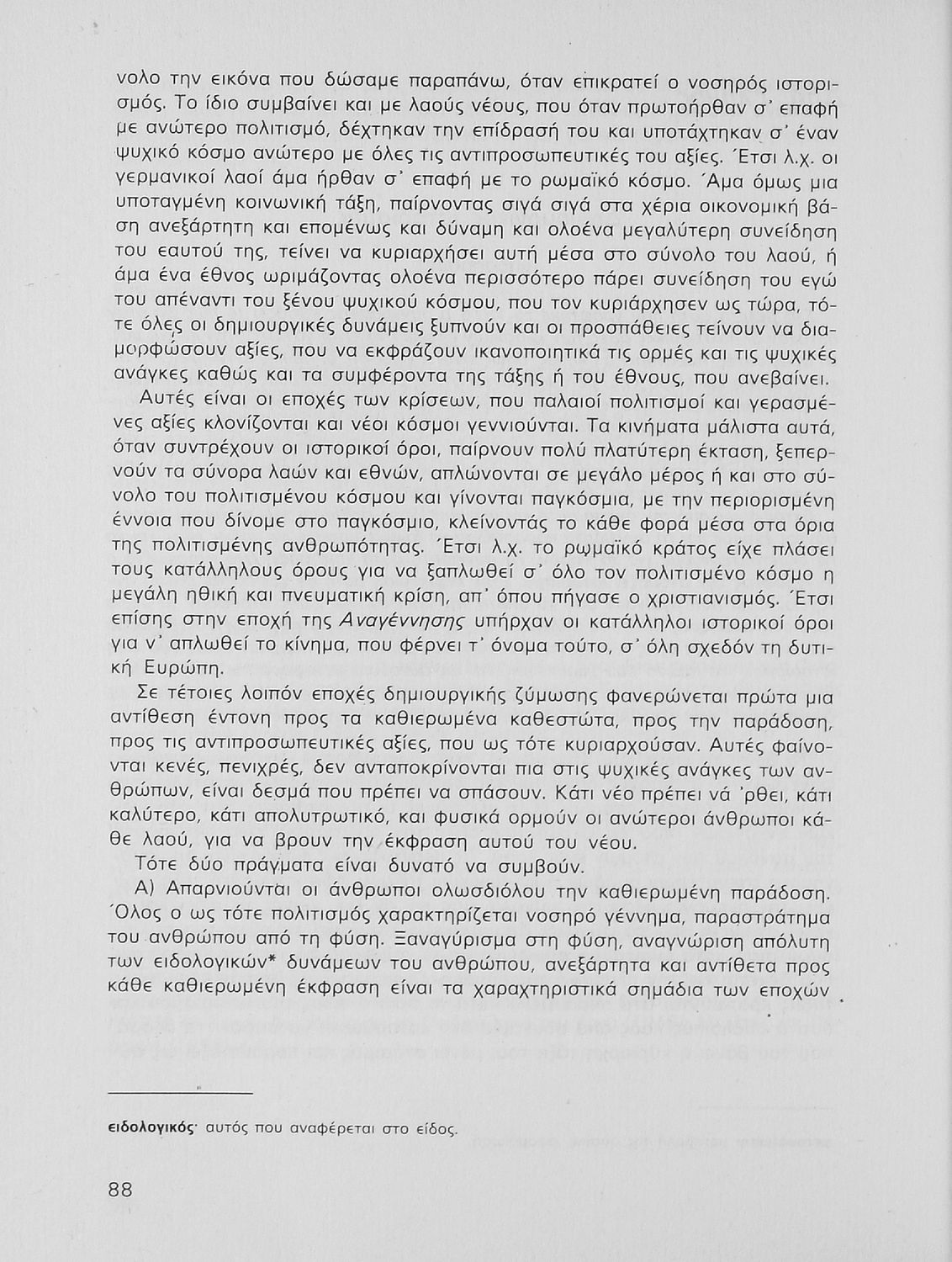 νολο την εικόνα που δώσαμε παραπάνω, όταν επικρατεί ο νοσηρός ιστορισμός. Το ίδιο συμβαίνει και με λαούς νέους, που όταν πρωτοήρθαν σ' επαφή με ανώτερο πολιτισμό, δέχτηκαν την επίδρασή του και υποτάχτηκαν σ' έναν ψυχικό κόσμο ανώτερο με όλες τις αντιπροσωπευτικές του αξίες. Έτσι λ.χ. οι γερμανικοί λαοί άμα ήρθαν σ' επαφή με το ρωμαϊκό κόσμο. Άμα όμως μια υποταγμένη κοινωνική τάξη, παίρνοντας σιγά σιγά στα χέρια οικονομική βάση ανεξάρτητη και επομένως και δύναμη και ολοένα μεγαλύτερη συνείδηση του εαυτού της, τείνει να κυριαρχήσει αυτή μέσα στο σύνολο του λαού, ή άμα ένα έθνος ωριμάζοντας ολοένα περισσότερο πάρει συνείδηση του εγώ του απέναντι του ξένου ψυχικού κόσμου, που τον κυριάρχησεν ως τώρα, τότε όλες οι δημιουργικές δυνάμεις ξυπνούν και οι προσπάθειες τείνουν να διαμορφώσουν αξίες, που να εκφράζουν ικανοποιητικά τις ορμές και τις ψυχικές ανάγκες καθώς και τα συμφέροντα της τάξης ή του έθνους, που ανεβαίνει.

Αυτές είναι οι εποχές των κρίσεων, που παλαιοί πολιτισμοί και γερασμένες αξίες κλονίζονται και νέοι κόσμοι γεννιούνται. Τα κινήματα μάλιστα αυτά, όταν συντρέχουν οι ιστορικοί όροι, παίρνουν πολύ πλατύτερη έκταση, ξεπερνούν τα σύνορα λαών και εθνών, απλώνονται σε μεγάλο μέρος ή και στο σύνολο του πολιτισμένου κόσμου και γίνονται παγκόσμια, με την περιορισμένη έννοια που δίνομε στο παγκόσμιο, κλείνοντάς το κάθε φορά μέσα στα όρια της πολιτισμένης ανθρωπότητας. Έτσι λ.χ. το ρωμαϊκό κράτος είχε πλάσει τους κατάλληλους όρους για να ξαπλωθεί σ' όλο τον πολιτισμένο κόσμο η μεγάλη ηθική και πνευματική κρίση, απ' όπου πήγασε ο χριστιανισμός. Έτσι επίσης στην εποχή της Αναγέννησης υπήρχαν οι κατάλληλοι ιστορικοί όροι για ν' απλωθεί το κίνημα, που φέρνει τ' όνομα τούτο, σ' όλη σχεδόν τη δυτική Ευρώπη.

Σε τέτοιες λοιπόν εποχές δημιουργικής ζύμωσης φανερώνεται πρώτα μια αντίθεση έντονη προς τα καθιερωμένα καθεστώτα, προς την παράδοση, προς τις αντιπροσωπευτικές αξίες, που ως τότε κυριαρχούσαν. Αυτές φαίνονται κενές, πενιχρές, δεν ανταποκρίνονται πια στις ψυχικές ανάγκες των ανθρώπων, είναι δεσμά που πρέπει να σπάσουν. Κάτι νέο πρέπει νά 'ρθει, κάτι καλύτερο, κάτι απολυτρωτικό, και φυσικά ορμούν οι ανώτεροι άνθρωποι κάθε λαού, για να βρουν την έκφραση αυτού του νέου.

Τότε δύο πράγματα είναι δυνατό να συμβούν.

Α) Απαρνιούνται οι άνθρωποι ολωσδιόλου την καθιερωμένη παράδοση. Όλος ο ως τότε πολιτισμός χαρακτηρίζεται νοσηρό γέννημα, παραστράτημα του ανθρώπου από τη φύση. Ξαναγύρισμα στη φύση, αναγνώριση απόλυτη των ειδολογικών* δυνάμεων του ανθρώπου, ανεξάρτητα και αντίθετα προς κάθε καθιερωμένη έκφραση είναι τα χαραχτηριστικά σημάδια των εποχών

ειδολογικός· αυτός που αναφέρεται στο είδος.

88